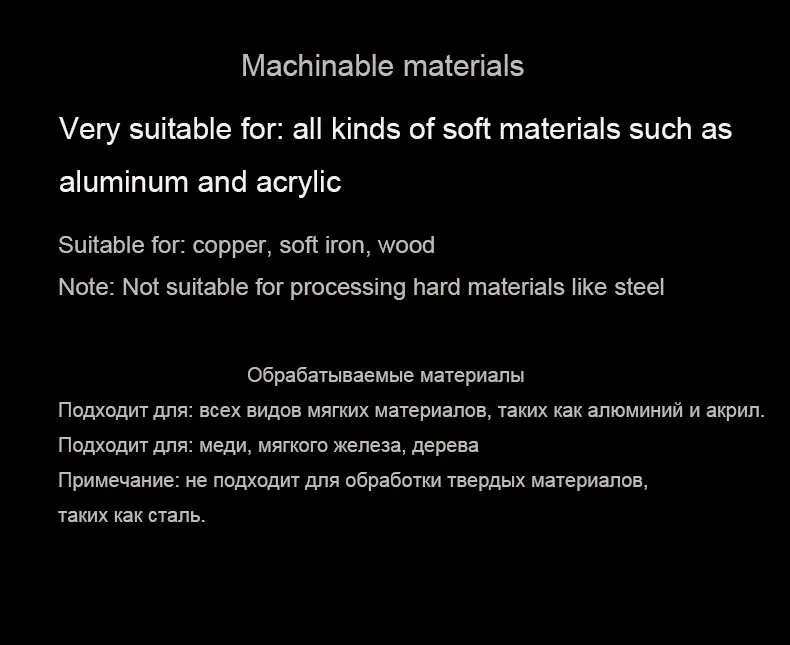 Machinable materials

Very suitable for: all kinds of soft materials such as aluminum and acrylic

Suitable for: copper, soft iron, wood

Note: Not suitable for processing hard materials like steel

Обрабатываемые материалы

Подходит для: всех видов мягких материалов, таких как алюминий и акрил.

Подходит для: меди, мягкого железа, дерева

Примечание: не подходит для обработки твердых материалов, таких как сталь.